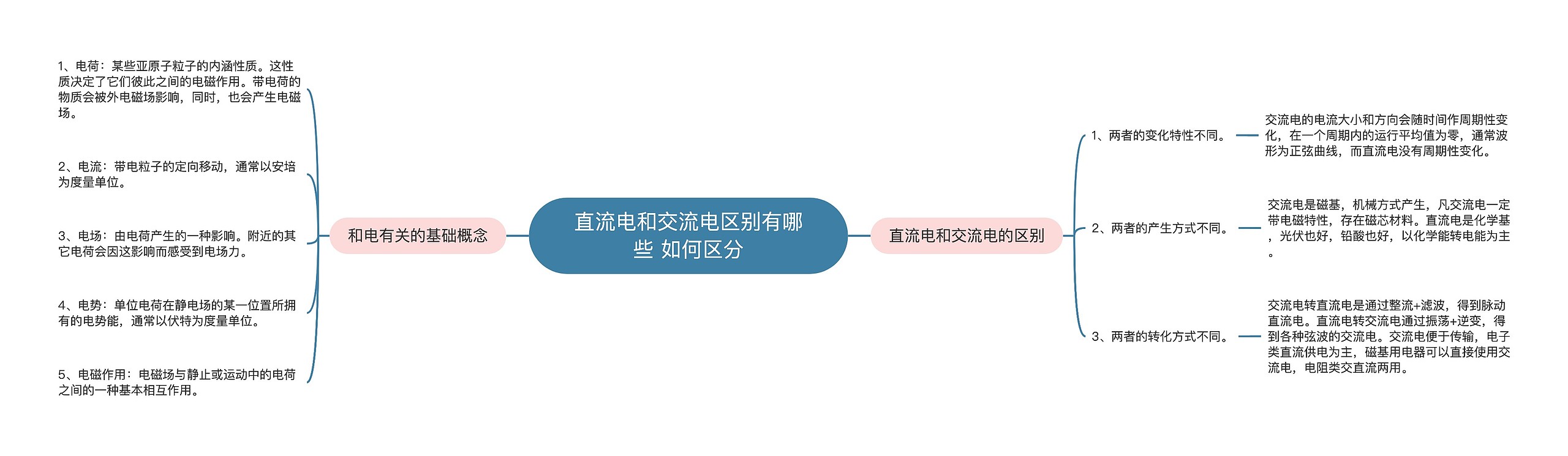 直流电和交流电区别有哪些 如何区分

和电有关的基础概念

1、电荷：某些亚原子粒子的内涵性质。这性质决定了它们彼此之间的电磁作用。带电荷的物质会被外电磁场影响，同时，也会产生电磁场。

2、电流：带电粒子的定向移动，通常以安培为度量单位。

3、电场：由电荷产生的一种影响。附近的其它电荷会因这影响而感受到电场力。

4、电势：单位电荷在静电场的某一位置所拥有的电势能，通常以伏特为度量单位。

5、电磁作用：电磁场与静止或运动中的电荷之间的一种基本相互作用。

直流电和交流电的区别

1、两者的变化特性不同。

交流电的电流大小和方向会随时间作周期性变化，在一个周期内的运行平均值为零，通常波形为正弦曲线，而直流电没有周期性变化。

2、两者的产生方式不同。

交流电是磁基，机械方式产生，凡交流电一定带电磁特性，存在磁芯材料。直流电是化学基，光伏也好，铅酸也好，以化学能转电能为主。

3、两者的转化方式不同。

交流电转直流电是通过整流+滤波，得到脉动直流电。直流电转交流电通过振荡+逆变，得到各种弦波的交流电。交流电便于传输，电子类直流供电为主，磁基用电器可以直接使用交流电，电阻类交直流两用。